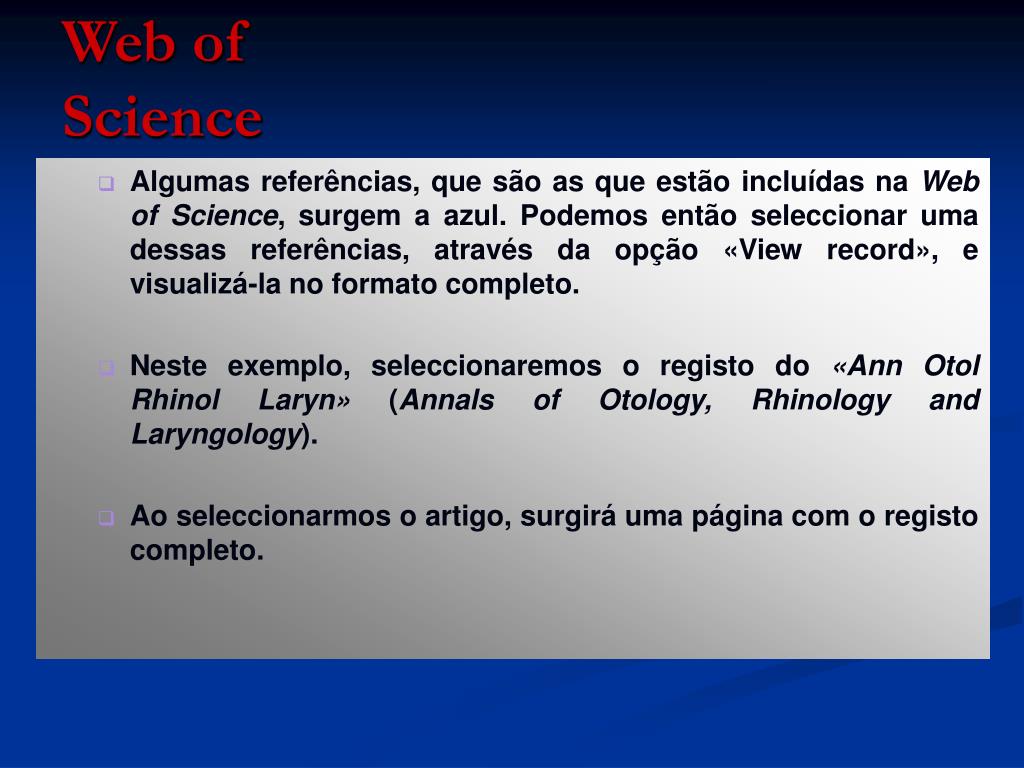 Web of Science

Algumas referências, que são as que estão incluídas na Web of Science, surgem a azul. Podemos então seleccionar uma dessas referências, através da opção «View record», e visualizá-la no formato completo.

Neste exemplo, seleccionaremos o registo do «Ann Otol Rhinol Laryn» (Annals of Otology, Rhinology and Laryngology).

Ao seleccionarmos o artigo, surgirá uma página com o registo completo.